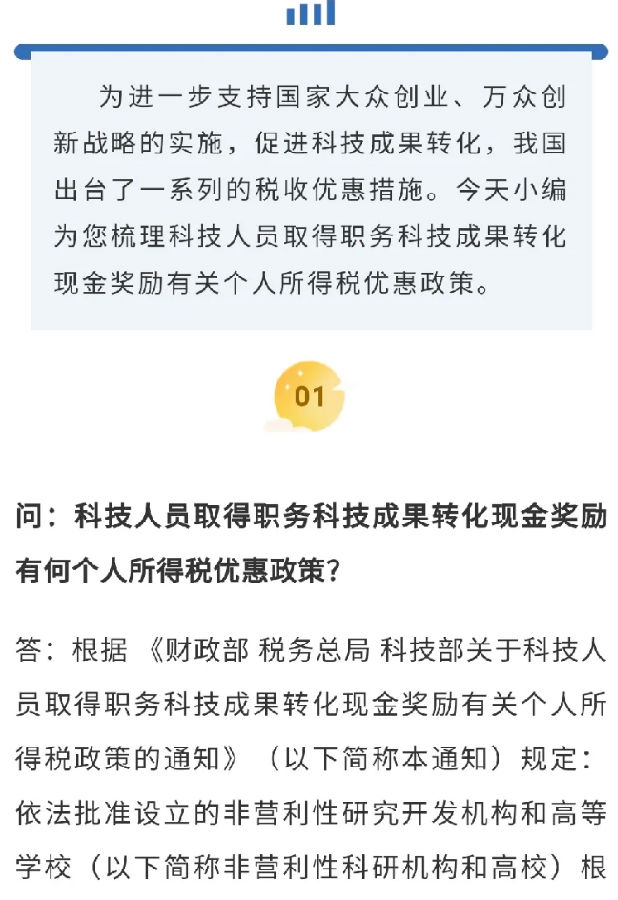 为进一步支持国家大众创业、万众创新战略的实施，促进科技成果转化，我国出台了一系列的税收优惠措施。今天小编为您梳理科技人员取得职务科技成果转化现金奖励有关个人所得税优惠政策。

01

问：科技人员取得职务科技成果转化现金奖励有何个人所得税优惠政策？

答：根据《财政部 税务总局 科技部关于科技人员取得职务科技成果转化现金奖励有关个人所得税政策的通知》（以下简称本通知）规定：依法批准设立的非营利性研究开发机构和高等学校（以下简称非营利性科研机构和高校）根